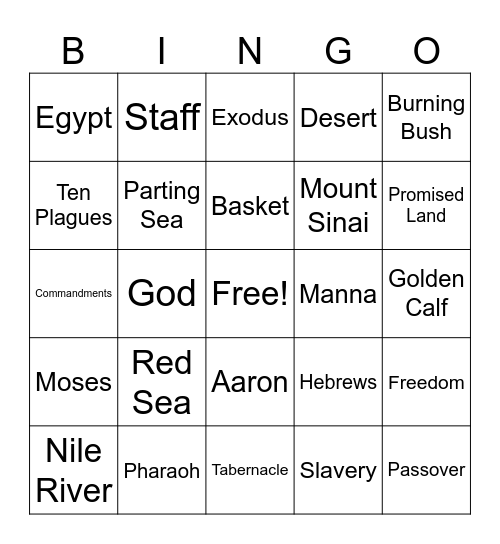 | B | I | N | G | O |
|---|---|---|---|---|
| Egypt | Staff | Exodus | Desert | Burning Bush |
| Ten Plagues | Parting Sea | Basket | Mount Sinai | Promised Land |
| Commandments | God | Free! | Manna | Golden Calf |
| Moses | Red Sea | Aaron | Hebrews | Freedom |
| Nile River | Pharaoh | Tabernacle | Slavery | Passover |